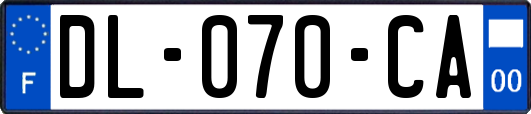 F
DL-070-CA
00